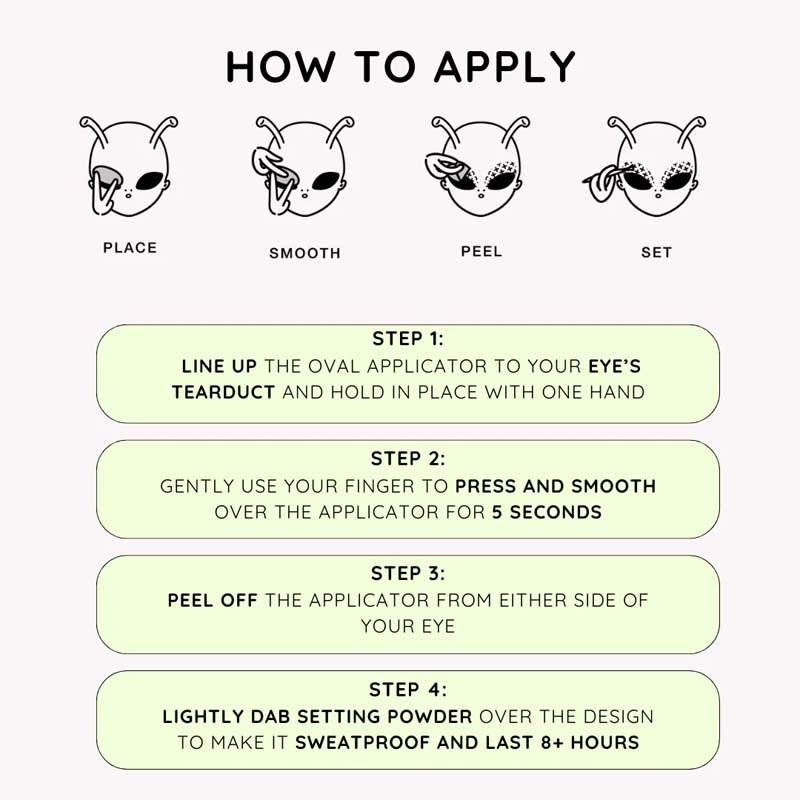 HOW TO APPLY

PLACE

SMOOTH

PEEL

SET

STEP 1:
LINE UP THE OVAL APPLICATOR TO YOUR EYE'S TEARDUCT AND HOLD IN PLACE WITH ONE HAND

STEP 2:
GENTLY USE YOUR FINGER TO PRESS AND SMOOTH OVER THE APPLICATOR FOR 5 SECONDS

STEP 3:
PEEL OFF THE APPLICATOR FROM EITHER SIDE OF YOUR EYE

STEP 4:
LIGHTLY DAB SETTING POWDER OVER THE DESIGN TO MAKE IT SWEATPROOF AND LAST 8+ HOURS